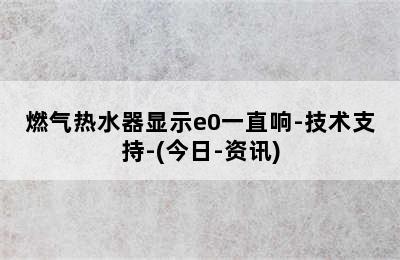 燃气热水器显示e0一直响-技术支持-(今日-资讯)